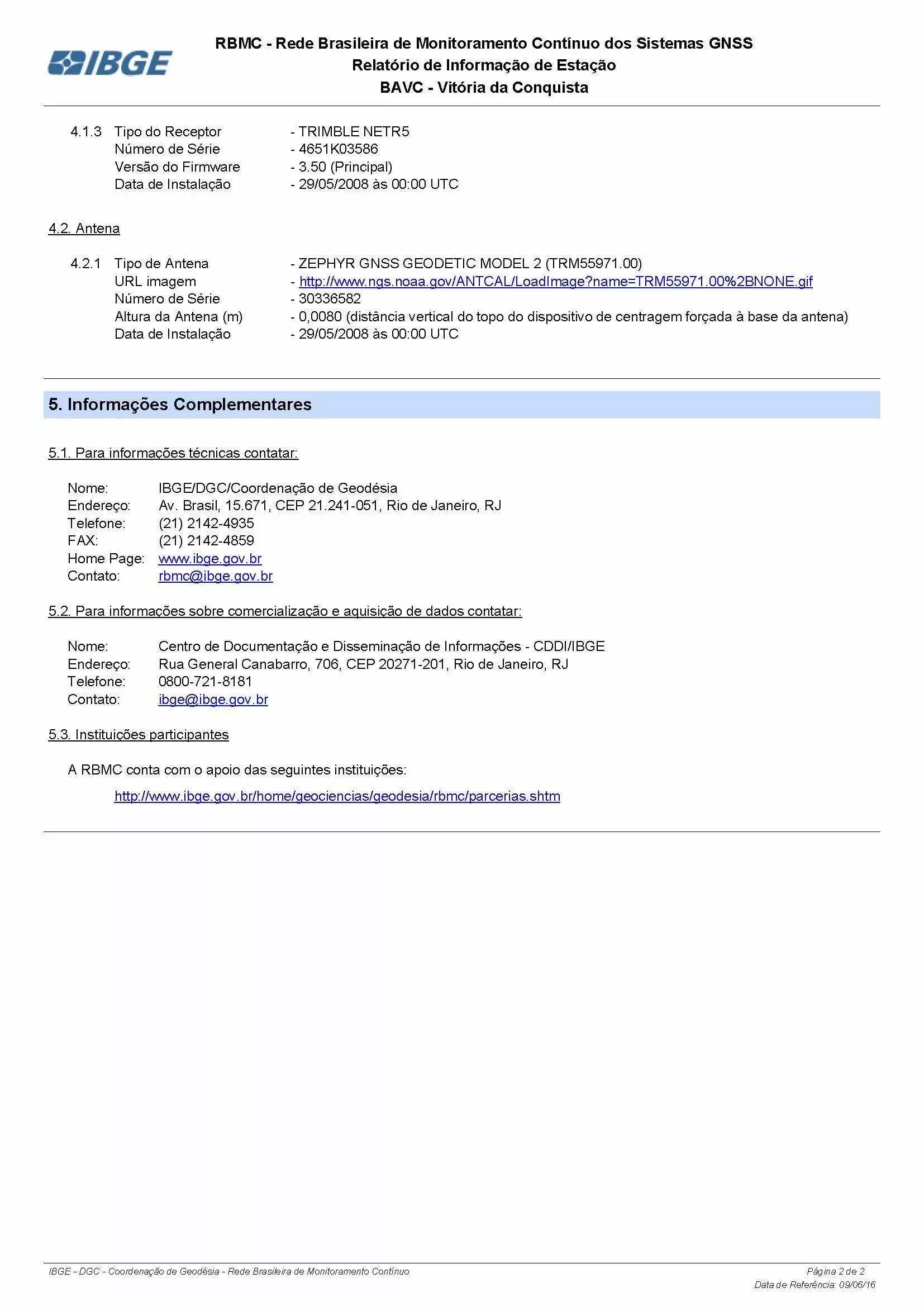 IBGE

RBMC - Rede Brasileira de Monitoramento Contínuo dos Sistemas GNSS
Relatório de Informação de Estação
BAVC - Vitória da Conquista

4.1.3 Tipo do Receptor - TRIMBLE NETR5
Número de Série - 4651K03586
Versão do Firmware - 3.50 (Principal)
Data de Instalação - 29/05/2008 às 00:00 UTC

4.2. Antena

4.2.1 Tipo de Antena - ZEPHYR GNSS GEODETIC MODEL 2 (TRM55971.00)
URL imagem - http://www.ngs.noaa.gov/ANTCAL/LoadImage?name=TRM55971.00%2BNONE.gif
Número de Série - 30336582
Altura da Antena (m) - 0,0080 (distância vertical do topo do dispositivo de centragem forçada à base da antena)
Data de Instalação - 29/05/2008 às 00:00 UTC

5. Informações Complementares

5.1. Para informações técnicas contatar:

Nome: IBGE/DGC/Coordenação de Geodésia
Endereço: Av. Brasil, 15.671, CEP 21.241-051, Rio de Janeiro, RJ
Telefone: (21) 2142-4935
FAX: (21) 2142-4859
Home Page: www.ibge.gov.br
Contato: rbmc@ibge.gov.br

5.2. Para informações sobre comercialização e aquisição de dados contatar:

Nome: Centro de Documentação e Disseminação de Informações - CDDI/IBGE
Endereço: Rua General Canabarro, 706, CEP 20271-201, Rio de Janeiro, RJ
Telefone: 0800-721-8181
Contato: ibge@ibge.gov.br

5.3. Instituições participantes

A RBMC conta com o apoio das seguintes instituições:

http://www.ibge.gov.br/home/geociencias/geodesia/rbmc/parcerias.shtm

IBGE - DGC - Coordenação de Geodésia - Rede Brasileira de Monitoramento Contínuo
Página 2 de 2
Data de Referência: 09/06/16